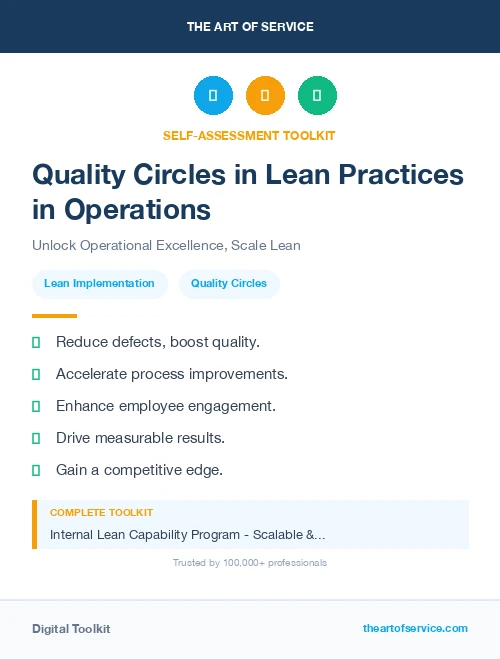 THE ART OF SERVICE

SELF-ASSESSMENT TOOLKIT

Quality Circles in Lean Practices in Operations

Unlock Operational Excellence, Scale Lean

Lean Implementation

Quality Circles

Reduce defects, boost quality.

Accelerate process improvements.

Enhance employee engagement.

Drive measurable results.

Gain a competitive edge.

COMPLETE TOOLKIT

Internal Lean Capability Program - Scalable &...

Trusted by 100,000+ professionals

Digital Toolkit

theartofservice.com